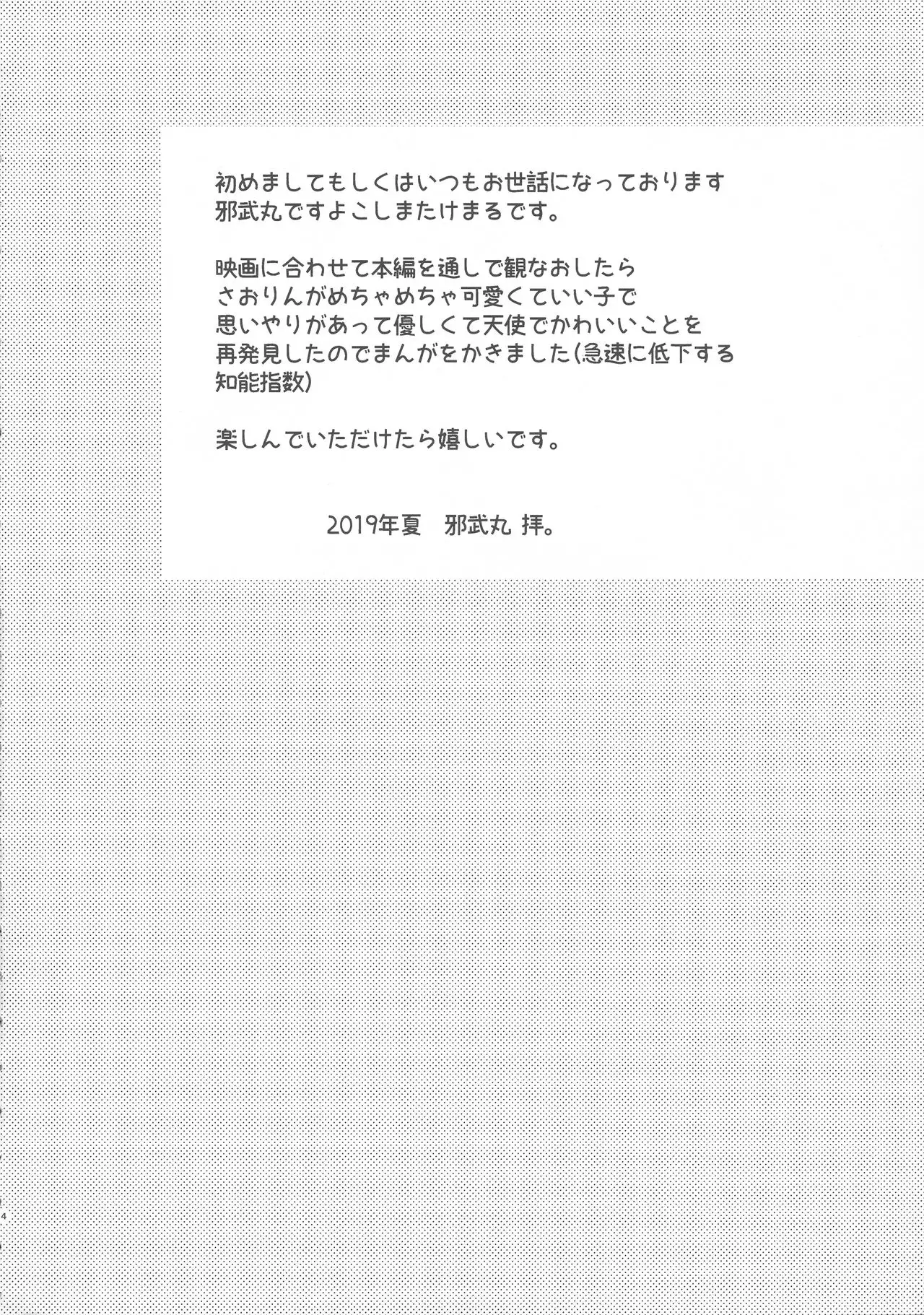 初めましてもしくはいつもお世話になっております
邪武丸ですよこしまたけまるです。

映画に合わせて本編を通しで観なおしたら
さおりんがめちゃめちゃ可愛くていい子で
思いやりがあって優しくて天使でかわいいことを
再発見したのでまんがをかきました(急速に低下する知能指数)

楽しんでいただけたら嬉しいです。

2019年夏　邪武丸 拝。

4